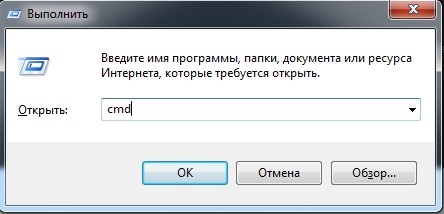 Выполнить

Введите имя программы, папки, документа или ресурса Интернета, которые требуется открыть.

Открыть: cmd

OK Отмена Обзор...